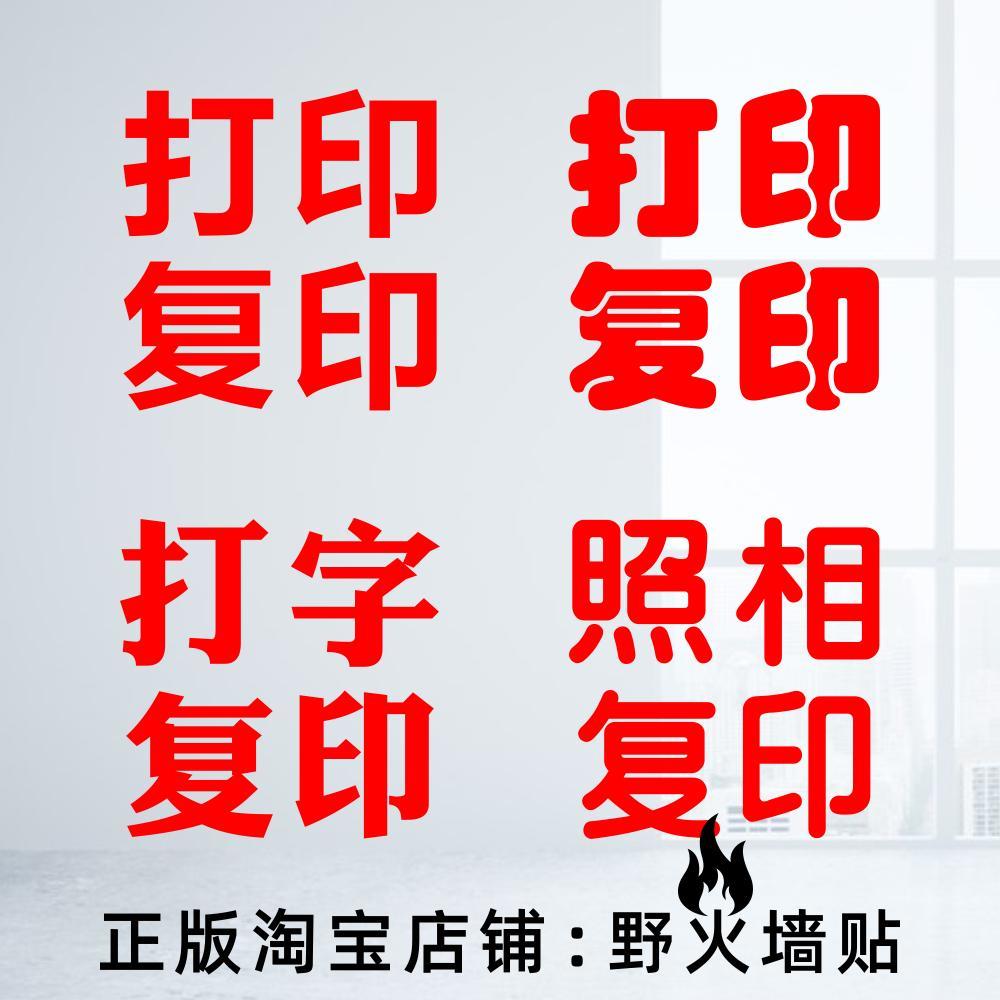 打印
复印

打印
复印

打字
复印

照相
复印

正版淘宝店铺：野火墙贴